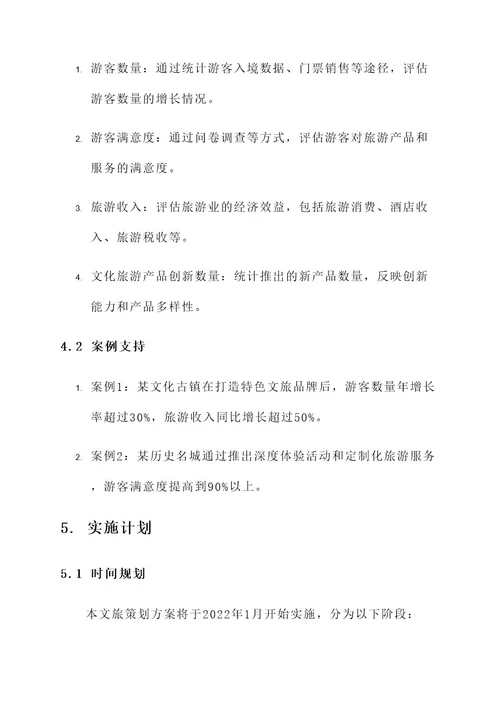 1. 游客数量：通过统计游客入境数据、门票销售等途径，评估游客数量的增长情况。

2. 游客满意度：通过问卷调查等方式，评估游客对旅游产品和服务的满意度。

3. 旅游收入：评估旅游业的经济效益，包括旅游消费、酒店收入、旅游税收等。

4. 文化旅游产品创新数量：统计推出的新产品数量，反映创新能力和产品多样性。

4.2 案例支持

1. 案例1：某文化古镇在打造特色文旅品牌后，游客数量年增长率超过30%，旅游收入同比增长超过50%。

2. 案例2：某历史名城通过推出深度体验活动和定制化旅游服务，游客满意度提高到90%以上。

5. 实施计划

5.1 时间规划

本文旅策划方案将于2022年1月开始实施，分为以下阶段：